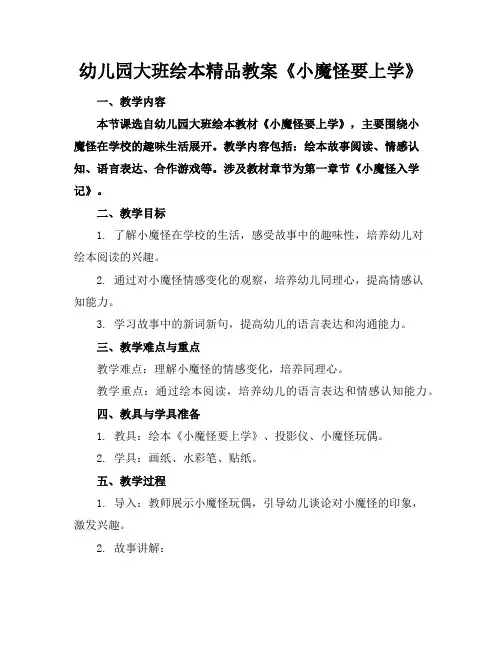 幼儿园大班绘本精品教案《小魔怪要上学》

一、教学内容

本节课选自幼儿园大班绘本教材《小魔怪要上学》，主要围绕小魔怪在学校的趣味生活展开。教学内容包括：绘本故事阅读、情感认知、语言表达、合作游戏等。涉及教材章节为第一章节《小魔怪入学记》。

二、教学目标

1. 了解小魔怪在学校的生活，感受故事中的趣味性，培养幼儿对绘本阅读的兴趣。

2. 通过对小魔怪情感变化的观察，培养幼儿同理心，提高情感认知能力。

3. 学习故事中的新词新句，提高幼儿的语言表达和沟通能力。

三、教学难点与重点

教学难点：理解小魔怪的情感变化，培养同理心。

教学重点：通过绘本阅读，培养幼儿的语言表达和情感认知能力。

四、教具与学具准备

1. 教具：绘本《小魔怪要上学》、投影仪、小魔怪玩偶。

2. 学具：画纸、水彩笔、贴纸。

五、教学过程

1. 导入：教师展示小魔怪玩偶，引导幼儿谈论对小魔怪的印象，激发兴趣。

2. 故事讲解：